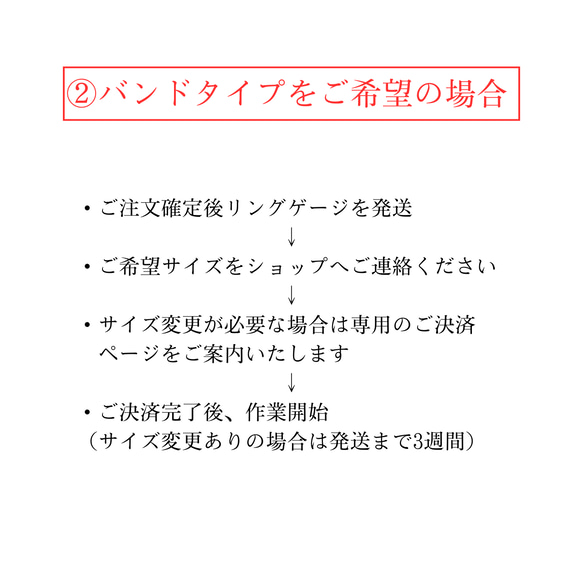 ②バンドタイプをご希望の場合

・ご注文確定後リングゲージを発送
↓
・ご希望サイズをショップへご連絡ください
↓
・サイズ変更が必要な場合は専用のご決済ページをご案内いたします
↓
・ご決済完了後、作業開始
（サイズ変更ありの場合は発送まで3週間）